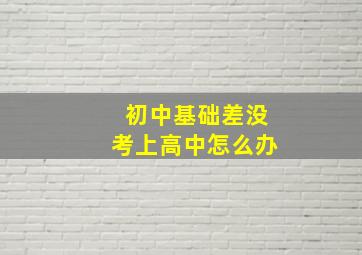 初中基础差没
考上高中怎么办